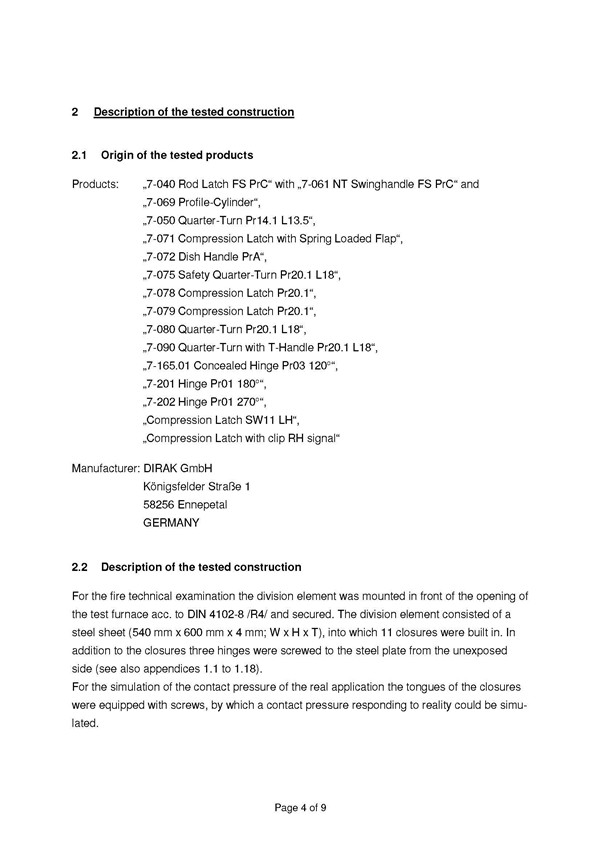 2 Description of the tested construction

2.1 Origin of the tested products

Products: „7-040 Rod Latch FS PrC“ with „7-061 NT Swinghandle FS PrC“ and „7-069 Profile-Cylinder“,
„7-050 Quarter-Turn Pr14.1 L13.5“,
„7-071 Compression Latch with Spring Loaded Flap“,
„7-072 Dish Handle PrA“,
„7-075 Safety Quarter-Turn Pr20.1 L18“,
„7-078 Compression Latch Pr20.1“,
„7-079 Compression Latch Pr20.1“,
„7-080 Quarter-Turn Pr20.1 L18“,
„7-090 Quarter-Turn with T-Handle Pr20.1 L18“,
„7-165.01 Concealed Hinge Pr03 120°“,
„7-201 Hinge Pr01 180°“,
„7-202 Hinge Pr01 270°“,
„Compression Latch SW11 LH“,
„Compression Latch with clip RH signal“

Manufacturer: DIRAK GmbH
Königsfelder Straße 1
58256 Ennepetal
GERMANY

2.2 Description of the tested construction

For the fire technical examination the division element was mounted in front of the opening of the test furnace acc. to DIN 4102-8 /R4/ and secured. The division element consisted of a steel sheet (540 mm x 600 mm x 4 mm; W x H x T), into which 11 closures were built in. In addition to the closures three hinges were screwed to the steel plate from the unexposed side (see also appendices 1.1 to 1.18).
For the simulation of the contact pressure of the real application the tongues of the closures were equipped with screws, by which a contact pressure responding to reality could be simulated.

Page 4 of 9